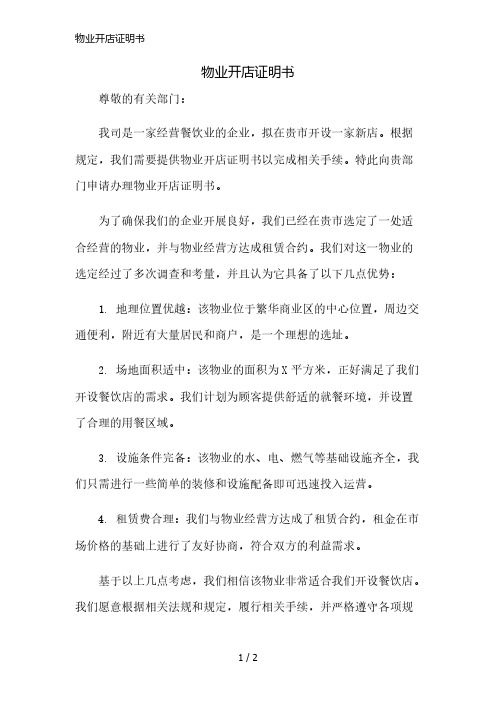 物业开店证明书

物业开店证明书

尊敬的有关部门：

我司是一家经营餐饮业的企业，拟在贵市开设一家新店。根据规定，我们需要提供物业开店证明书以完成相关手续。特此向贵部门申请办理物业开店证明书。

为了确保我们的企业开展良好，我们已经在贵市选定了一处适合经营的物业，并与物业经营方达成租赁合约。我们对这一物业的选定经过了多次调查和考量，并且认为它具备了以下几点优势：

1. 地理位置优越：该物业位于繁华商业区的中心位置，周边交通便利，附近有大量居民和商户，是一个理想的选址。

2. 场地面积适中：该物业的面积为X平方米，正好满足了我们开设餐饮店的需求。我们计划为顾客提供舒适的就餐环境，并设置了合理的用餐区域。

3. 设施条件完备：该物业的水、电、燃气等基础设施齐全，我们只需进行一些简单的装修和设施配备即可迅速投入运营。

4. 租赁费合理：我们与物业经营方达成了租赁合约，租金在市场价格的基础上进行了友好协商，符合双方的利益需求。

基于以上几点考虑，我们相信该物业非常适合我们开设餐饮店。我们愿意根据相关法规和规定，履行相关手续，并严格遵守各项规

1 / 2